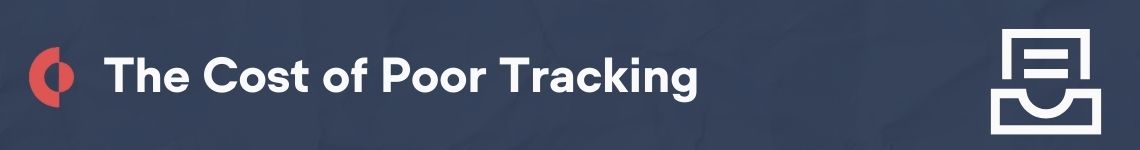 The Cost of Poor Tracking